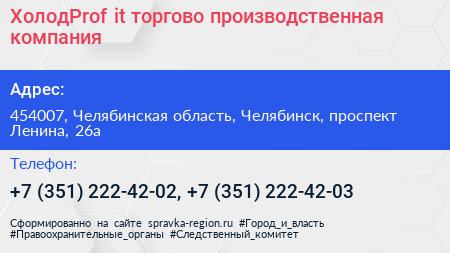 ХолодProf it торгово производственная компания

Адрес:

454007, Челябинская область, Челябинск, проспект Ленина, 26а

Телефон:

+7 (351) 222-42-02, +7 (351) 222-42-03

Сформированно на сайте spravka-region.ru #Город_и_власть #Правоохранительные_органы #Следственный_комитет